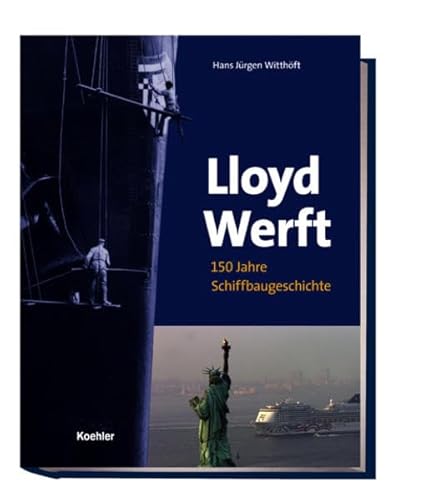 Hans Jürgen Witthöft

Lloyd Werft

150 Jahre Schiffbaugeschichte

Koehler